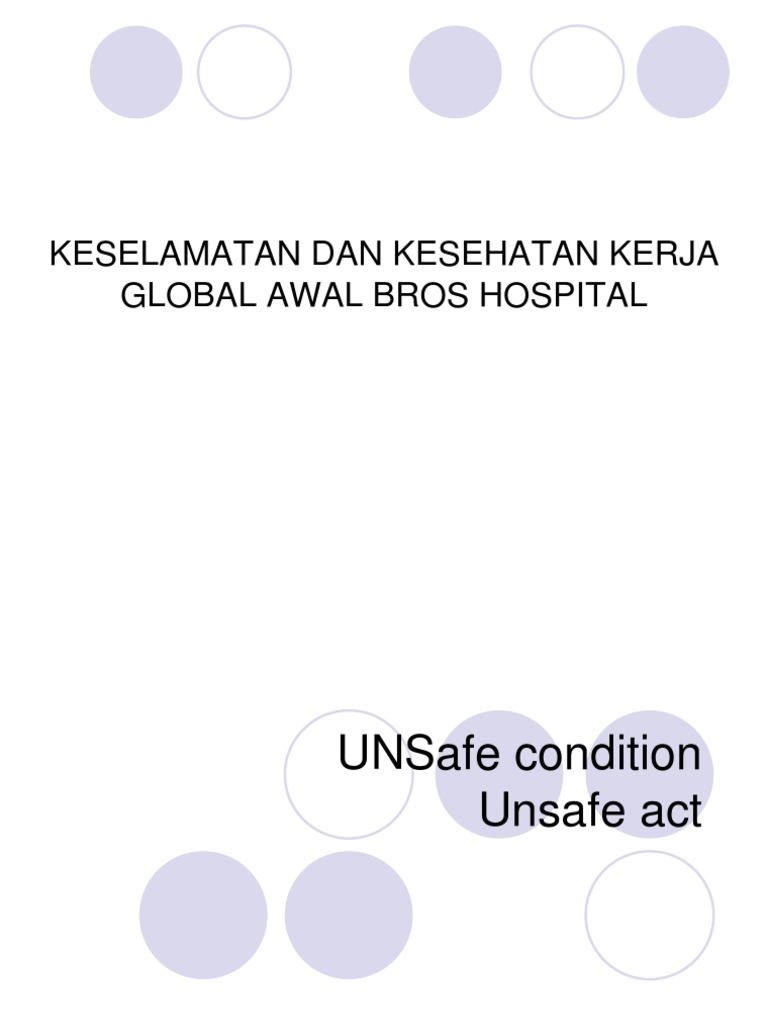 KESELAMATAN DAN KESEHATAN KERJA
GLOBAL AWAL BROS HOSPITAL

UNSafe condition
Unsafe act